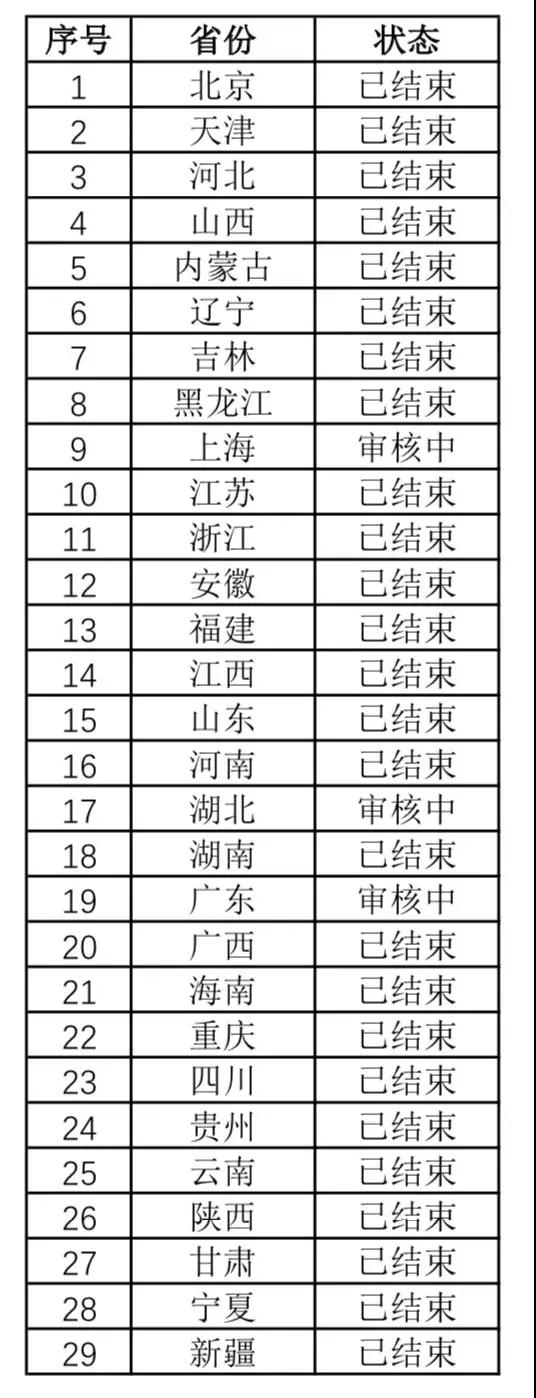 | 序号 | 省份 | 状态 |
|---|---|---|
| 1 | 北京 | 已结束 |
| 2 | 天津 | 已结束 |
| 3 | 河北 | 已结束 |
| 4 | 山西 | 已结束 |
| 5 | 内蒙古 | 已结束 |
| 6 | 辽宁 | 已结束 |
| 7 | 吉林 | 已结束 |
| 8 | 黑龙江 | 已结束 |
| 9 | 上海 | 审核中 |
| 10 | 江苏 | 已结束 |
| 11 | 浙江 | 已结束 |
| 12 | 安徽 | 已结束 |
| 13 | 福建 | 已结束 |
| 14 | 江西 | 已结束 |
| 15 | 山东 | 已结束 |
| 16 | 河南 | 已结束 |
| 17 | 湖北 | 审核中 |
| 18 | 湖南 | 已结束 |
| 19 | 广东 | 审核中 |
| 20 | 广西 | 已结束 |
| 21 | 海南 | 已结束 |
| 22 | 重庆 | 已结束 |
| 23 | 四川 | 已结束 |
| 24 | 贵州 | 已结束 |
| 25 | 云南 | 已结束 |
| 26 | 陕西 | 已结束 |
| 27 | 甘肃 | 已结束 |
| 28 | 宁夏 | 已结束 |
| 29 | 新疆 | 已结束 |